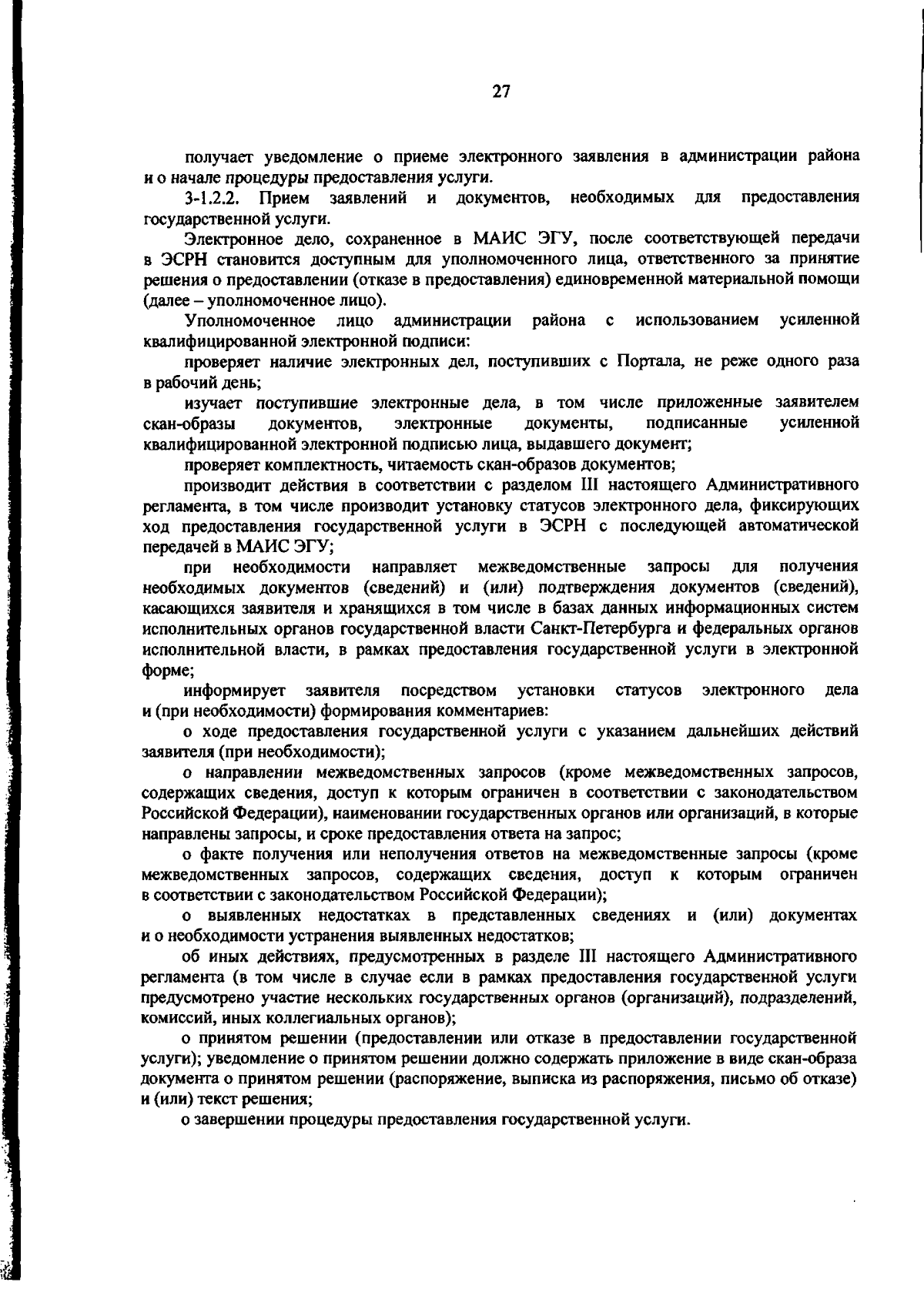 27

получает уведомление о приеме электронного заявления в администрации района и о начале процедуры предоставления услуги.

3-1.2.2. Прием заявлений и документов, необходимых для предоставления государственной услуги.

Электронное дело, сохраненное в МАИС ЭГУ, после соответствующей передачи в ЭСРН становится доступным для уполномоченного лица, ответственного за принятие решения о предоставлении (отказе в предоставления) единовременной материальной помощи (далее – уполномоченное лицо).

Уполномоченное лицо администрации района с использованием усиленной квалифицированной электронной подписи:

проверяет наличие электронных дел, поступивших с Портала, не реже одного раза в рабочий день;

изучает поступившие электронные дела, в том числе приложенные заявителем скан-образы документов, электронные документы, подписанные усиленной квалифицированной электронной подписью лица, выдавшего документ;

проверяет комплектность, читаемость скан-образов документов;

производит действия в соответствии с разделом III настоящего Административного регламента, в том числе производит установку статусов электронного дела, фиксирующих ход предоставления государственной услуги в ЭСРН с последующей автоматической передачей в МАИС ЭГУ;

при необходимости направляет межведомственные запросы для получения необходимых документов (сведений) и (или) подтверждения документов (сведений), касающихся заявителя и хранящихся в том числе в базах данных информационных систем исполнительных органов государственной власти Санкт-Петербурга и федеральных органов исполнительной власти, в рамках предоставления государственной услуги в электронной форме;

информирует заявителя посредством установки статусов электронного дела и (при необходимости) формирования комментариев:

о ходе предоставления государственной услуги с указанием дальнейших действий заявителя (при необходимости);

о направлении межведомственных запросов (кроме межведомственных запросов, содержащих сведения, доступ к которым ограничен в соответствии с законодательством Российской Федерации), наименовании государственных органов или организаций, в которые направлены запросы, и сроке предоставления ответа на запрос;

о факте получения или неполучения ответов на межведомственные запросы (кроме межведомственных запросов, содержащих сведения, доступ к которым ограничен в соответствии с законодательством Российской Федерации);

о выявленных недостатках в представленных сведениях и (или) документах и о необходимости устранения выявленных недостатков;

об иных действиях, предусмотренных в разделе III настоящего Административного регламента (в том числе в случае если в рамках предоставления государственной услуги предусмотрено участие нескольких государственных органов (организаций), подразделений, комиссий, иных коллегиальных органов);

о принятом решении (предоставлении или отказе в предоставлении государственной услуги); уведомление о принятом решении должно содержать приложение в виде скан-образа документа о принятом решении (распоряжение, выписка из распоряжения, письмо об отказе) и (или) текст решения;

о завершении процедуры предоставления государственной услуги.